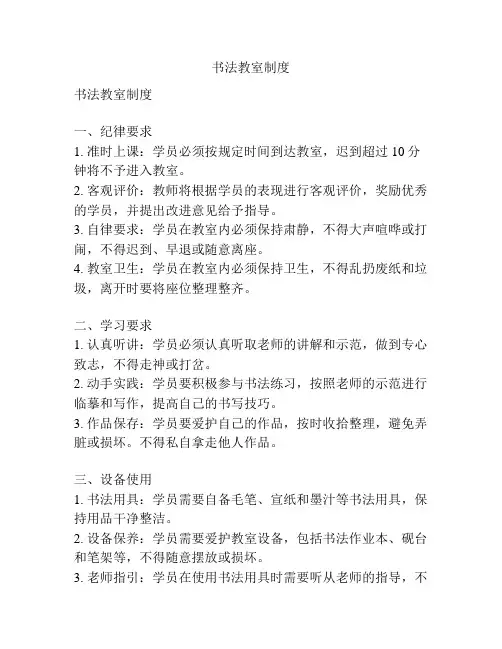 书法教室制度

书法教室制度

一、纪律要求
1. 准时上课：学员必须按规定时间到达教室，迟到超过 10 分钟将不予进入教室。
2. 客观评价：教师将根据学员的表现进行客观评价，奖励优秀的学员，并提出改进意见给予指导。
3. 自律要求：学员在教室内必须保持肃静，不得大声喧哗或打闹，不得迟到、早退或随意离座。
4. 教室卫生：学员在教室内必须保持卫生，不得乱扔废纸和垃圾，离开时要将座位整理整齐。

二、学习要求
1. 认真听讲：学员必须认真听取老师的讲解和示范，做到专心致志，不得走神或打岔。
2. 动手实践：学员要积极参与书法练习，按照老师的示范进行临摹和写作，提高自己的书写技巧。
3. 作品保存：学员要爱护自己的作品，按时收拾整理，避免弄脏或损坏。不得私自拿走他人作品。

三、设备使用
1. 书法用具：学员需要自备毛笔、宣纸和墨汁等书法用具，保持用品干净整洁。
2. 设备保养：学员需要爱护教室设备，包括书法作业本、砚台和笔架等，不得随意摆放或损坏。
3. 老师指引：学员在使用书法用具时需要听从老师的指导，不